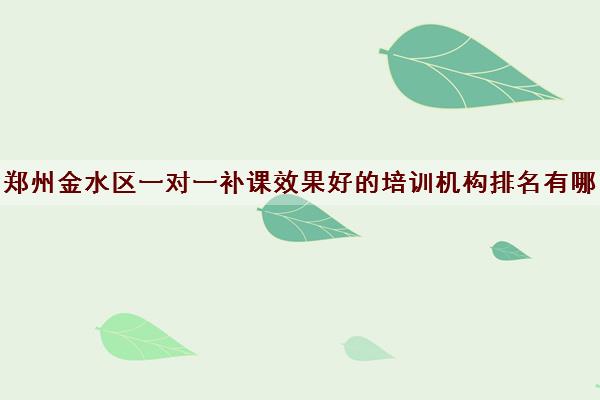 郑州金水区一对一补课效果好的培训机构排名有哪